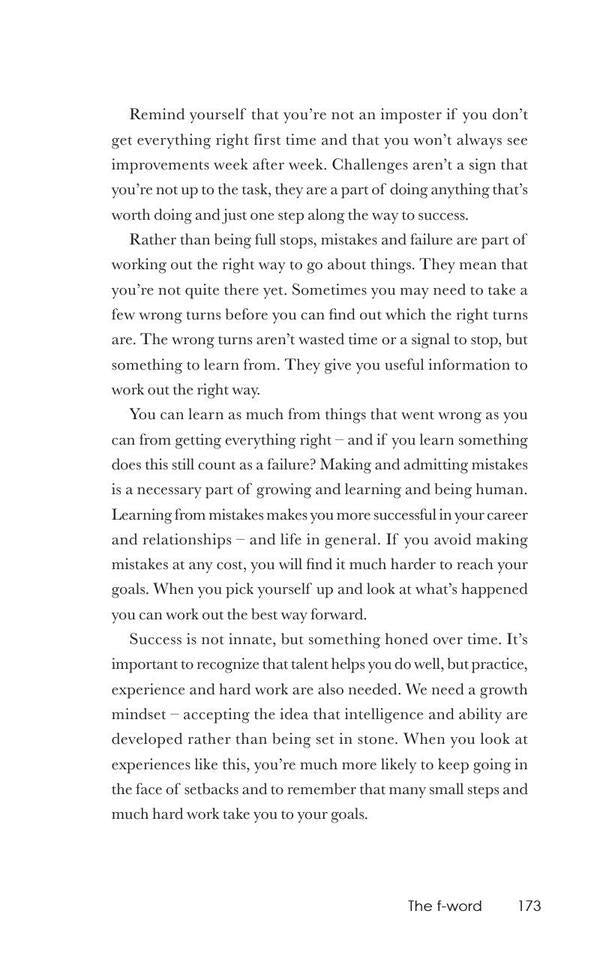 Remind yourself that you're not an imposter if you don't get everything right first time and that you won't always see improvements week after week. Challenges aren't a sign that you're not up to the task, they are a part of doing anything that's worth doing and just one step along the way to success.

Rather than being full stops, mistakes and failure are part of working out the right way to go about things. They mean that you're not quite there yet. Sometimes you may need to take a few wrong turns before you can find out which the right turns are. The wrong turns aren't wasted time or a signal to stop, but something to learn from. They give you useful information to work out the right way.

You can learn as much from things that went wrong as you can from getting everything right – and if you learn something does this still count as a failure? Making and admitting mistakes is a necessary part of growing and learning and being human. Learning from mistakes makes you more successful in your career and relationships – and life in general. If you avoid making mistakes at any cost, you will find it much harder to reach your goals. When you pick yourself up and look at what's happened you can work out the best way forward.

Success is not innate, but something honed over time. It's important to recognize that talent helps you do well, but practice, experience and hard work are also needed. We need a growth mindset – accepting the idea that intelligence and ability are developed rather than being set in stone. When you look at experiences like this, you're much more likely to keep going in the face of setbacks and to remember that many small steps and much hard work take you to your goals.

The f-word 173